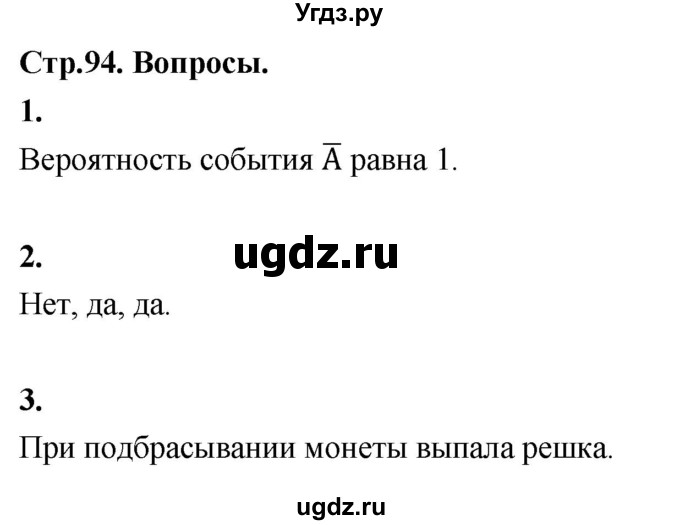 Угдз.ру

Стр.94. Вопросы.

1.

Вероятность события $\overline{A}$ равна 1.

2.

ugdz.ru

Нет, да, да.

3.

При подбрасывании монеты выпала решка.

ugdz.ru